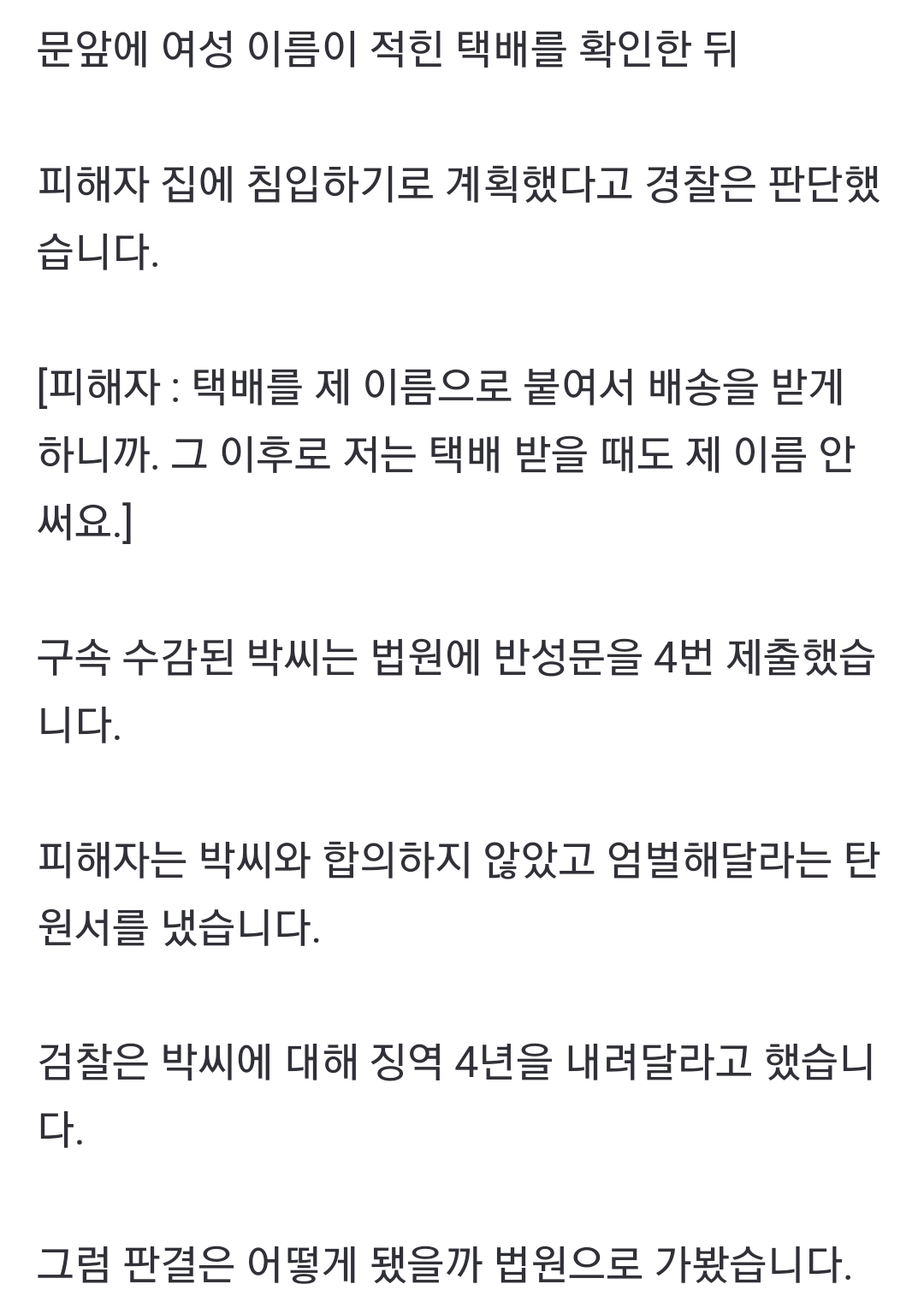 문앞에 여성 이름이 적힌 택배를 확인한 뒤

피해자 집에 침입하기로 계획했다고 경찰은 판단했습니다.

[피해자 : 택배를 제 이름으로 붙여서 배송을 받게 하니까. 그 이후로 저는 택배 받을 때도 제 이름 안 써요.]

구속 수감된 박씨는 법원에 반성문을 4번 제출했습니다.

피해자는 박씨와 합의하지 않았고 엄벌해달라는 탄원서를 냈습니다.

검찰은 박씨에 대해 징역 4년을 내려달라고 했습니다.

그럼 판결은 어떻게 됐을까 법원으로 가봤습니다.